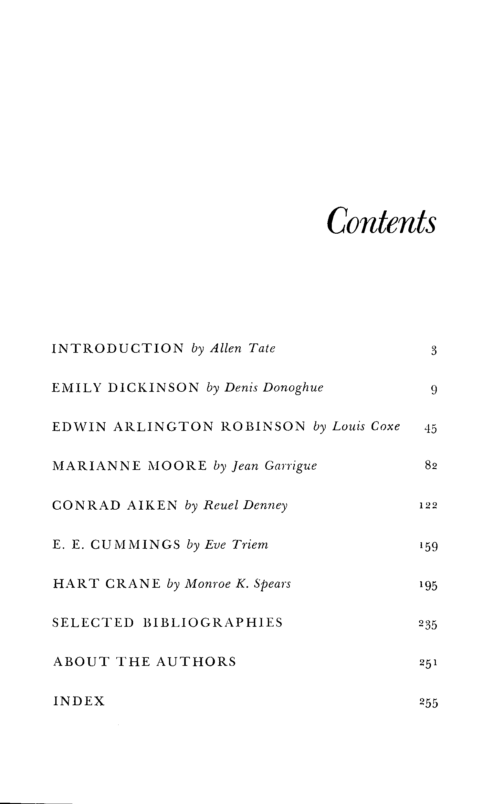 Contents

INTRODUCTION by Allen Tate 3

EMILY DICKINSON by Denis Donoghue 9

EDWIN ARLINGTON ROBINSON by Louis Coxe 45

MARIANNE MOORE by Jean Garrigue 82

CONRAD AIKEN by Reuel Denney 122

E. E. CUMMINGS by Eve Triem 159

HART CRANE by Monroe K. Spears 195

SELECTED BIBLIOGRAPHIES 235

ABOUT THE AUTHORS 251

INDEX 255